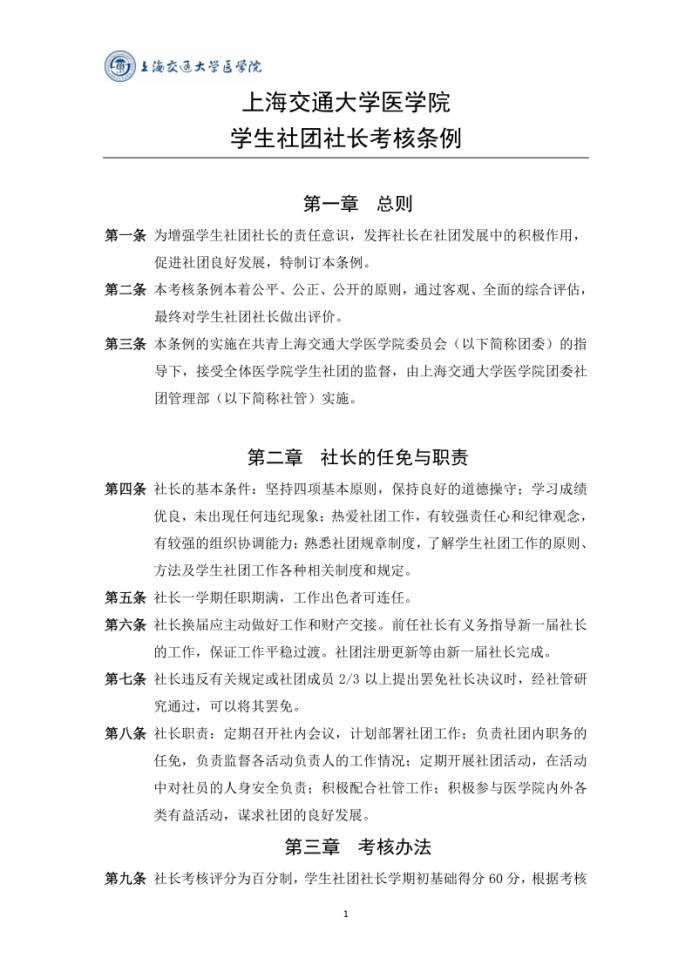 上海交通大学医学院

上海交通大学医学院
学生社团社长考核条例

第一章　总则

第一条 为增强学生社团社长的责任意识，发挥社长在社团发展中的积极作用，促进社团良好发展，特制订本条例。

第二条 本考核条例本着公平、公正、公开的原则，通过客观、全面的综合评估，最终对学生社团社长做出评价。

第三条 本条例的实施在共青上海交通大学医学院委员会（以下简称团委）的指导下，接受全体医学院学生社团的监督，由上海交通大学医学院团委社团管理部（以下简称社管）实施。

第二章　社长的任免与职责

第四条 社长的基本条件：坚持四项基本原则，保持良好的道德操守；学习成绩优良，未出现任何违纪现象；热爱社团工作，有较强责任心和纪律观念，有较强的组织协调能力；熟悉社团规章制度，了解学生社团工作的原则、方法及学生社团工作各种相关制度和规定。

第五条 社长一学期任职期满，工作出色者可连任。

第六条 社长换届应主动做好工作和财产交接。前任社长有义务指导新一届社长的工作，保证工作平稳过渡。社团注册更新等由新一届社长完成。

第七条 社长违反有关规定或社团成员 2/3 以上提出罢免社长决议时，经社管研究通过，可以将其罢免。

第八条 社长职责：定期召开社内会议，计划部署社团工作；负责社团内职务的任免，负责监督各活动负责人的工作情况；定期开展社团活动，在活动中对社员的人身安全负责；积极配合社管工作；积极参与医学院内外各类有益活动，谋求社团的良好发展。

第三章　考核办法

第九条 社长考核评分为百分制，学生社团社长学期初基础得分 60 分，根据考核

1